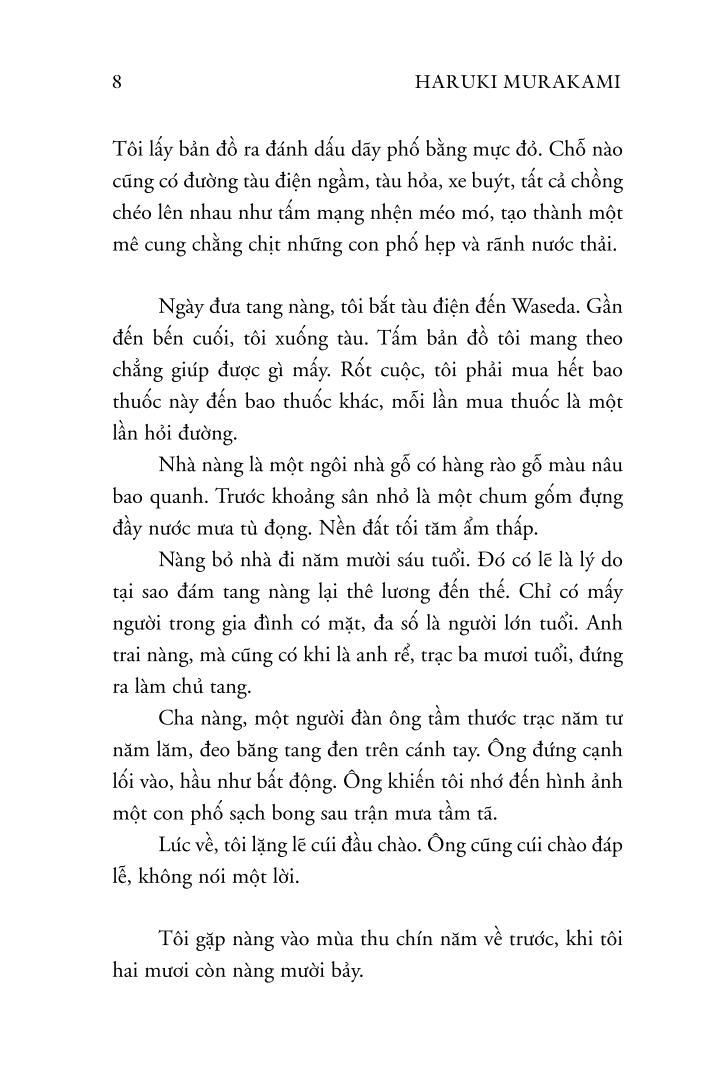 8 HARUKI MURAKAMI

Tôi lấy bản đồ ra đánh dấu dãy phố bằng mực đỏ. Chỗ nào cũng có đường tàu điện ngầm, tàu hỏa, xe buýt, tất cả chồng chéo lên nhau như tấm mạng nhện méo mó, tạo thành một mê cung chằng chịt những con phố hẹp và rãnh nước thải.

Ngày đưa tang nàng, tôi bắt tàu điện đến Waseda. Gần đến bến cuối, tôi xuống tàu. Tấm bản đồ tôi mang theo chẳng giúp được gì mấy. Rốt cuộc, tôi phải mua hết bao thuốc này đến bao thuốc khác, mỗi lần mua thuốc là một lần hỏi đường.

Nhà nàng là một ngôi nhà gỗ có hàng rào gỗ màu nâu bao quanh. Trước khoảng sân nhỏ là một chum gốm đựng đầy nước mưa tù đọng. Nền đất tối tăm ẩm thấp.

Nàng bỏ nhà đi năm mười sáu tuổi. Đó có lẽ là lý do tại sao đám tang nàng lại thê lương đến thế. Chỉ có mấy người trong gia đình có mặt, đa số là người lớn tuổi. Anh trai nàng, mà cũng có khi là anh rể, trạc ba mươi tuổi, đứng ra làm chủ tang.

Cha nàng, một người đàn ông tầm thước trạc năm tư năm lăm, đeo băng tang đen trên cánh tay. Ông đứng cạnh lối vào, hầu như bất động. Ông khiến tôi nhớ đến hình ảnh một con phố sạch bong sau trận mưa tầm tã.

Lúc về, tôi lặng lẽ cúi đầu chào. Ông cũng cúi chào đáp lễ, không nói một lời.

Tôi gặp nàng vào mùa thu chín năm về trước, khi tôi hai mươi còn nàng mười bảy.